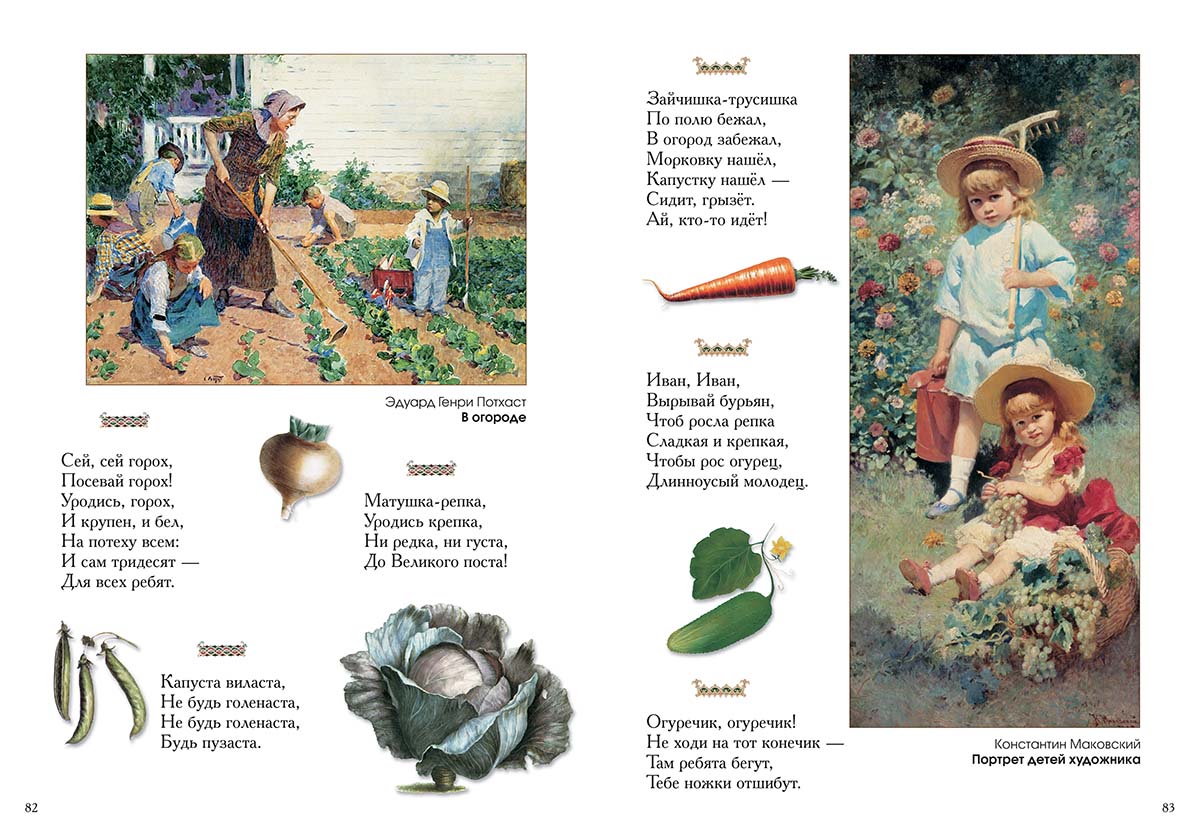 Эдуард Генри Потхаст
В огороде

Сей, сей горох,
Посевай горох!
Уродись, горох,
И крупен, и бел,
На потеху всем:
И сам тридесят —
Для всех ребят.

Матушка-репка,
Уродись крепка,
Ни редка, ни густа,
До Великого поста!

Капуста виласта,
Не будь голенаста,
Не будь голенаста,
Будь пузаста.

82

Зайчишка-трусишка
По полю бежал,
В огород забежал,
Морковку нашёл,
Капустку нашёл —
Сидит, грызёт.
Ай, кто-то идёт!

Иван, Иван,
Вырывай бурьян,
Чтоб росла репка
Сладкая и крепкая,
Чтобы рос огурец,
Длинноусый молодец.

Огуречик, огуречик!
Не ходи на тот конечик —
Там ребята бегут,
Тебе ножки отшибут.

Константин Маковский
Портрет детей художника

83